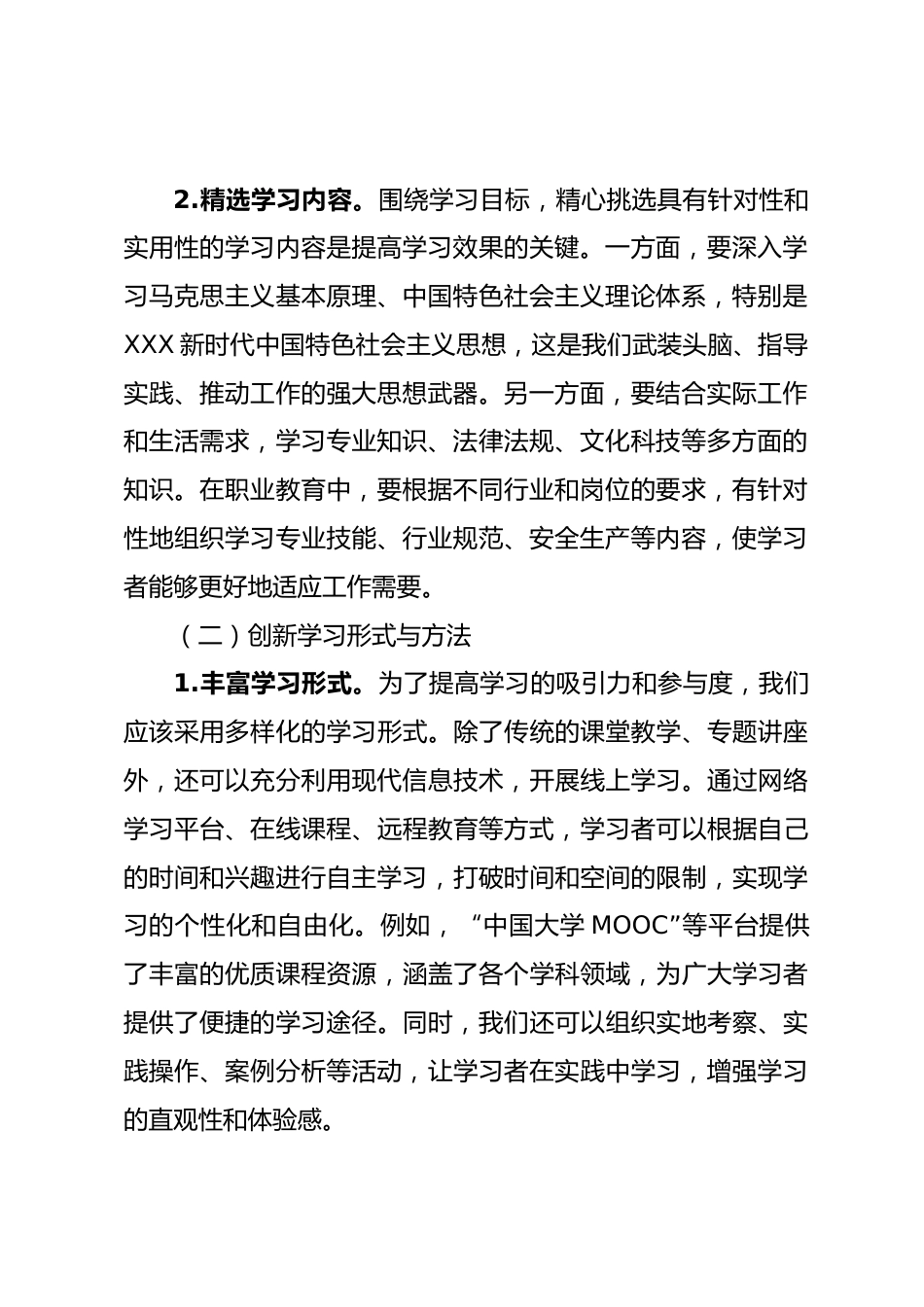 2.精选学习内容。围绕学习目标，精心挑选具有针对性和实用性的学习内容是提高学习效果的关键。一方面，要深入学习马克思主义基本原理、中国特色社会主义理论体系，特别是XXX新时代中国特色社会主义思想，这是我们武装头脑、指导实践、推动工作的强大思想武器。另一方面，要结合实际工作和生活需求，学习专业知识、法律法规、文化科技等多方面的知识。在职业教育中，要根据不同行业和岗位的要求，有针对性地组织学习专业技能、行业规范、安全生产等内容，使学习者能够更好地适应工作需要。

（二）创新学习形式与方法

1.丰富学习形式。为了提高学习的吸引力和参与度，我们应该采用多样化的学习形式。除了传统的课堂教学、专题讲座外，还可以充分利用现代信息技术，开展线上学习。通过网络学习平台、在线课程、远程教育等方式，学习者可以根据自己的时间和兴趣进行自主学习，打破时间和空间的限制，实现学习的个性化和自由化。例如，“中国大学MOOC”等平台提供了丰富的优质课程资源，涵盖了各个学科领域，为广大学习者提供了便捷的学习途径。同时，我们还可以组织实地考察、实践操作、案例分析等活动，让学习者在实践中学习，增强学习的直观性和体验感。